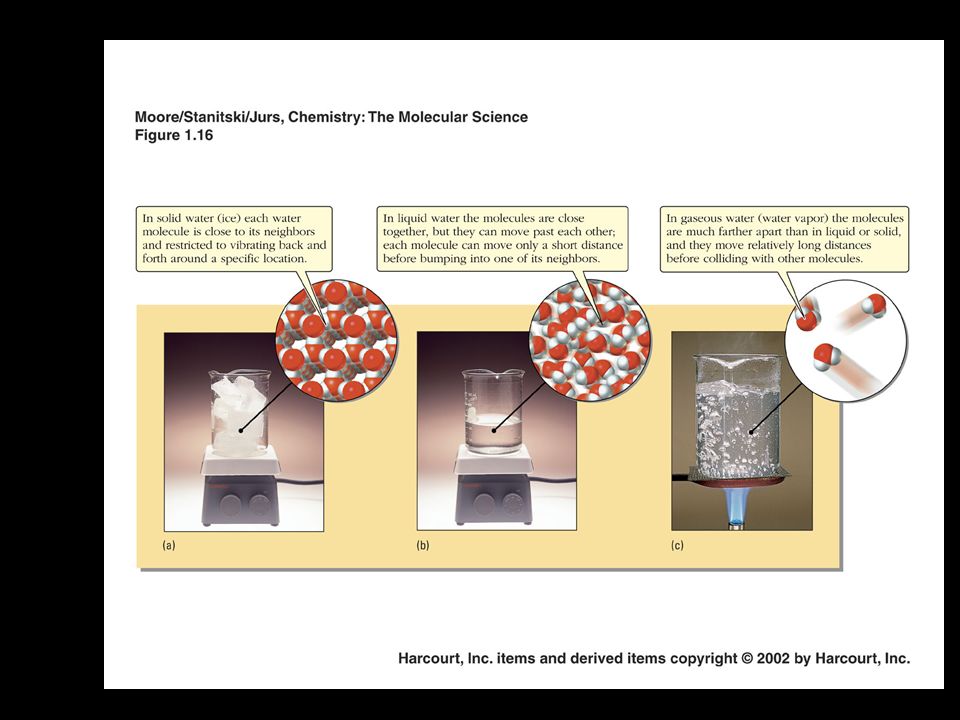 Moore/Stanitski/Jurs, Chemistry: The Molecular Science
Figure 1.16

In solid water (ice) each water molecule is close to its neighbors and restricted to vibrating back and forth around a specific location.

In liquid water the molecules are close together, but they can move past each other; each molecule can move only a short distance before bumping into one of its neighbors.

In gaseous water (water vapor) the molecules are much farther apart than in liquid or solid, and they move relatively long distances before colliding with other molecules.

(a)

(b)

(c)

Harcourt, Inc. items and derived items copyright © 2002 by Harcourt, Inc.